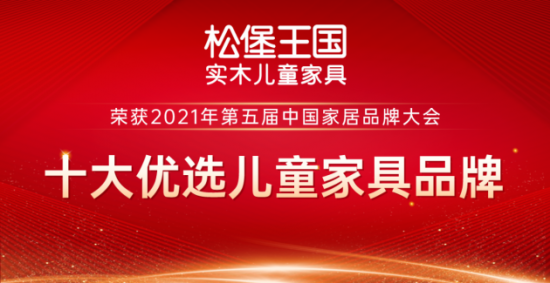 松堡王国
实木儿童家具

荣获2021年第五届中国家居品牌大会

十大优选儿童家具品牌